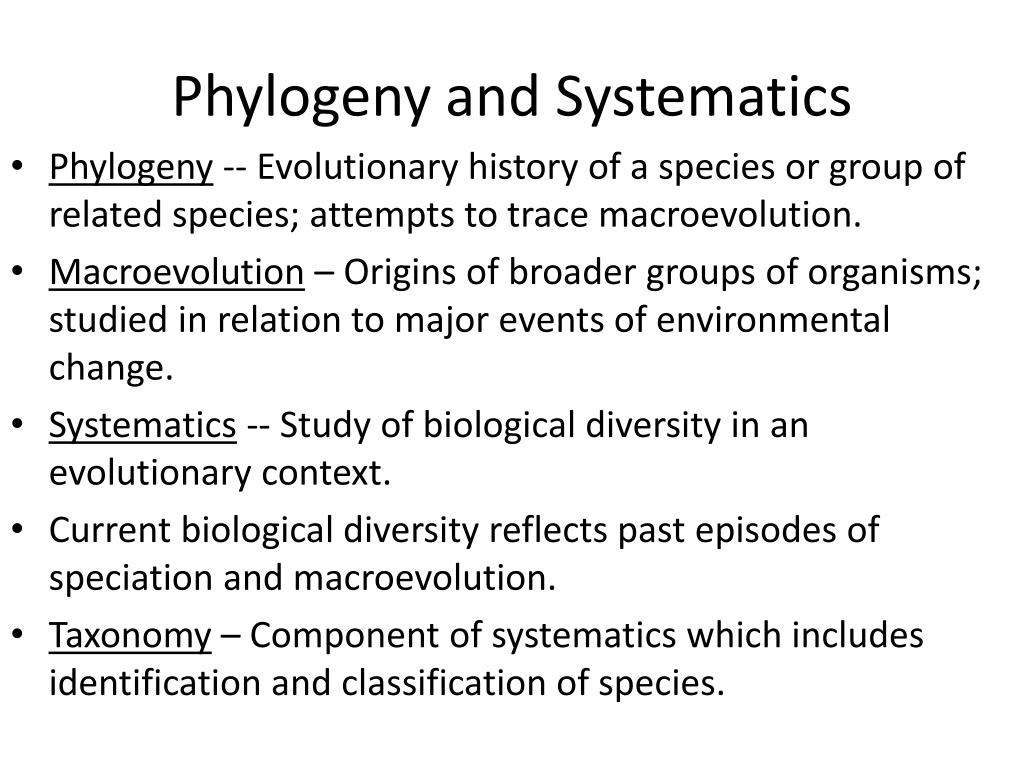 Phylogeny and Systematics

• Phylogeny -- Evolutionary history of a species or group of related species; attempts to trace macroevolution.
• Macroevolution – Origins of broader groups of organisms; studied in relation to major events of environmental change.
• Systematics -- Study of biological diversity in an evolutionary context.
• Current biological diversity reflects past episodes of speciation and macroevolution.
• Taxonomy – Component of systematics which includes identification and classification of species.